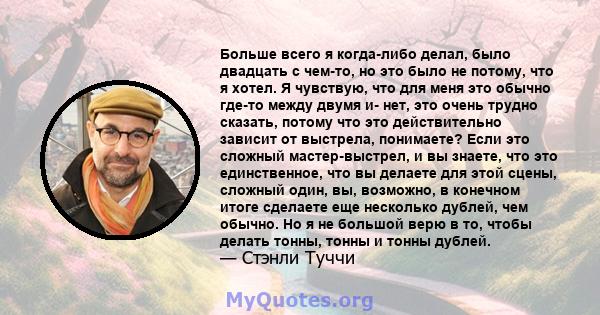 Больше всего я когда-либо делал, было двадцать с чем-то, но это было не потому, что я хотел. Я чувствую, что для меня это обычно где-то между двумя и- нет, это очень трудно сказать, потому что это действительно зависит от выстрела, понимаете? Если это сложный мастер-выстрел, и вы знаете, что это единственное, что вы делаете для этой сцены, сложный один, вы, возможно, в конечном итоге сделаете еще несколько дублей, чем обычно. Но я не большой верю в то, чтобы делать тонны, тонны и тонны дублей.
— Стэнли Туччи

MyQuotes.org